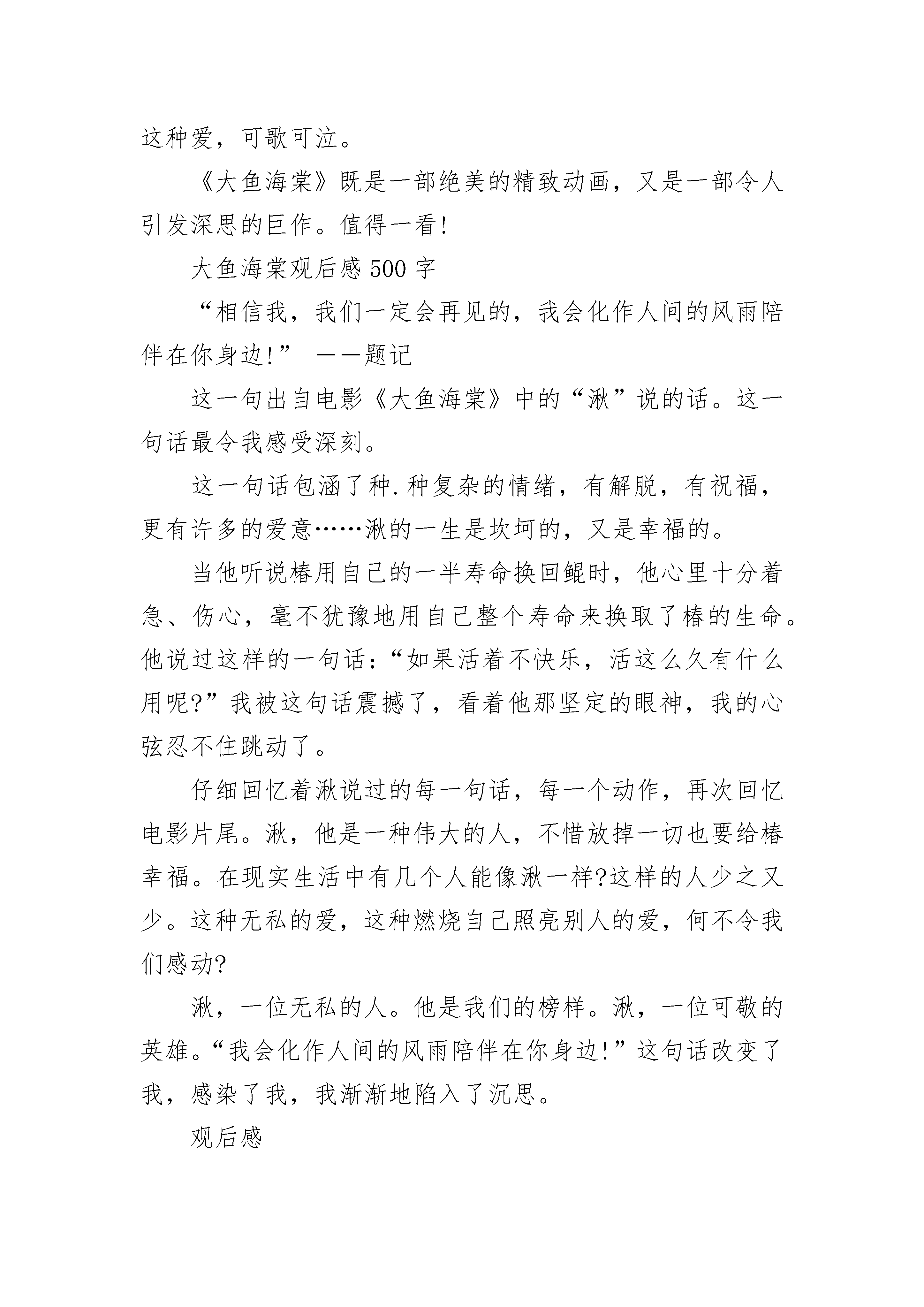 这种爱，可歌可泣。

《大鱼海棠》既是一部绝美的精致动画，又是一部令人引发深思的巨作。值得一看!

大鱼海棠观后感500字

“相信我，我们一定会再见的，我会化作人间的风雨陪伴在你身边!” ——题记

这一句出自电影《大鱼海棠》中的“湫”说的话。这一句话最令我感受深刻。

这一句话包涵了种.种复杂的情绪，有解脱，有祝福，更有许多的爱意……湫的一生是坎坷的，又是幸福的。

当他听说椿用自己的一半寿命换回鲲时，他心里十分着急、伤心，毫不犹豫地用自己整个寿命来换取了椿的生命。他说过这样的一句话：“如果活着不快乐，活这么久有什么用呢?”我被这句话震撼了，看着他那坚定的眼神，我的心弦忍不住跳动了。

仔细回忆着湫说过的每一句话，每一个动作，再次回忆电影片尾。湫，他是一种伟大的人，不惜放掉一切也要给椿幸福。在现实生活中有几个人能像湫一样?这样的人少之又少。这种无私的爱，这种燃烧自己照亮别人的爱，何不令我们感动?

湫，一位无私的人。他是我们的榜样。湫，一位可敬的英雄。“我会化作人间的风雨陪伴在你身边!”这句话改变了我，感染了我，我渐渐地陷入了沉思。

观后感